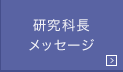 研究科長
メッセージ